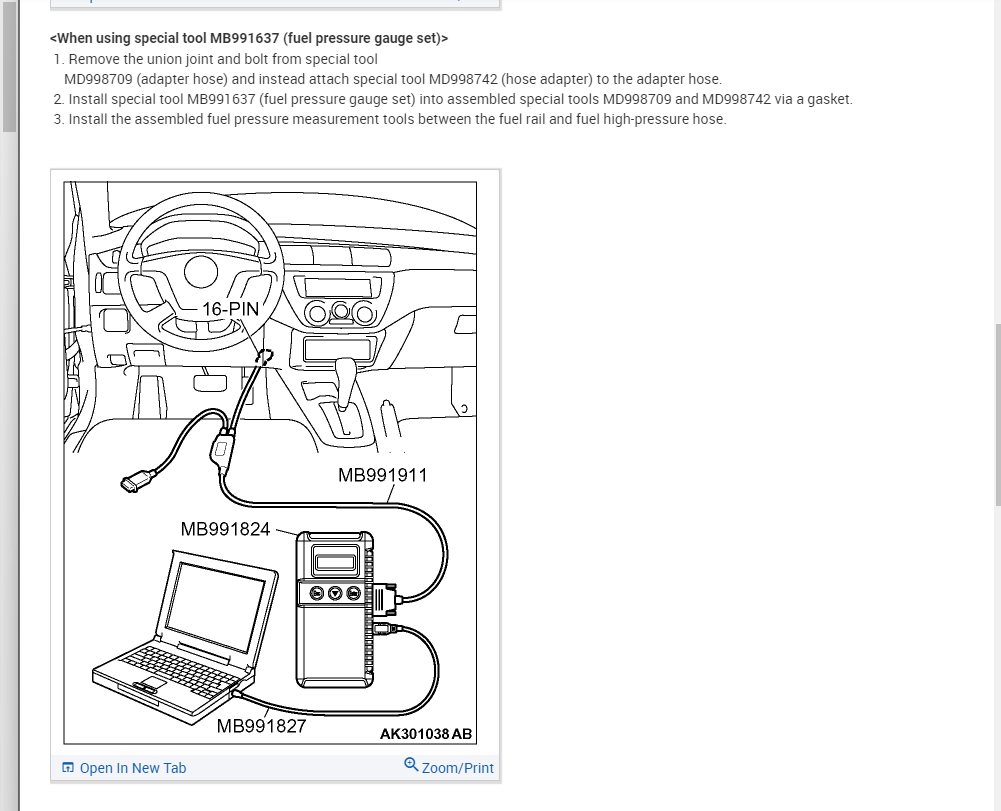 <When using special tool MB991637 (fuel pressure gauge set)>

1. Remove the union joint and bolt from special tool MD998709 (adapter hose) and instead attach special tool MD998742 (hose adapter) to the adapter hose.
2. Install special tool MB991637 (fuel pressure gauge set) into assembled special tools MD998709 and MD998742 via a gasket.
3. Install the assembled fuel pressure measurement tools between the fuel rail and fuel high-pressure hose.

16-PIN
MB991911
MB991824
MB991827
AK301038 AB

Open In New Tab
Zoom/Print